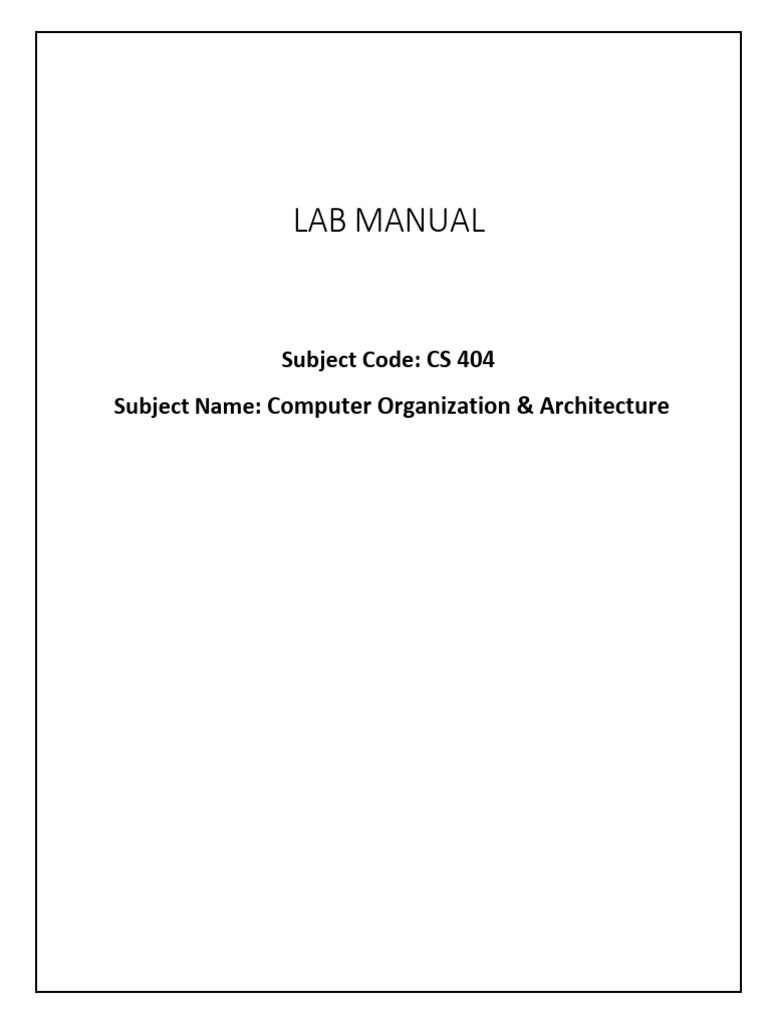 LAB MANUAL

Subject Code: CS 404

Subject Name: Computer Organization & Architecture